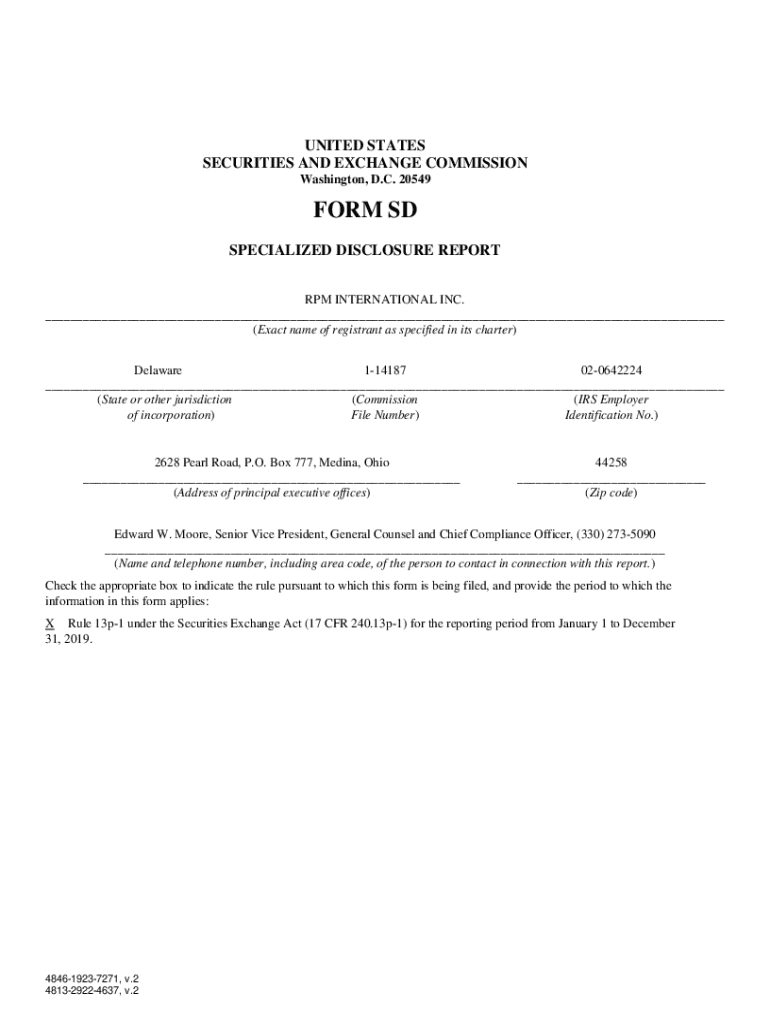 UNITED STATES
SECURITIES AND EXCHANGE COMMISSION
Washington, D.C. 20549

FORM SD

SPECIALIZED DISCLOSURE REPORT

RPM INTERNATIONAL INC.
(Exact name of registrant as specified in its charter)

| Delaware | 1-14187 | 02-0642224 |
|---|---|---|
| (State or other jurisdiction of incorporation) | (Commission File Number) | (IRS Employer Identification No.) |

| 2628 Pearl Road, P.O. Box 777, Medina, Ohio | 44258 |
|---|---|
| (Address of principal executive offices) | (Zip code) |

Edward W. Moore, Senior Vice President, General Counsel and Chief Compliance Officer, (330) 273-5090
(Name and telephone number, including area code, of the person to contact in connection with this report.)

Check the appropriate box to indicate the rule pursuant to which this form is being filed, and provide the period to which the information in this form applies:

X Rule 13p-1 under the Securities Exchange Act (17 CFR 240.13p-1) for the reporting period from January 1 to December 31, 2019.

4846-1923-7271, v.2
4813-2922-4637, v.2